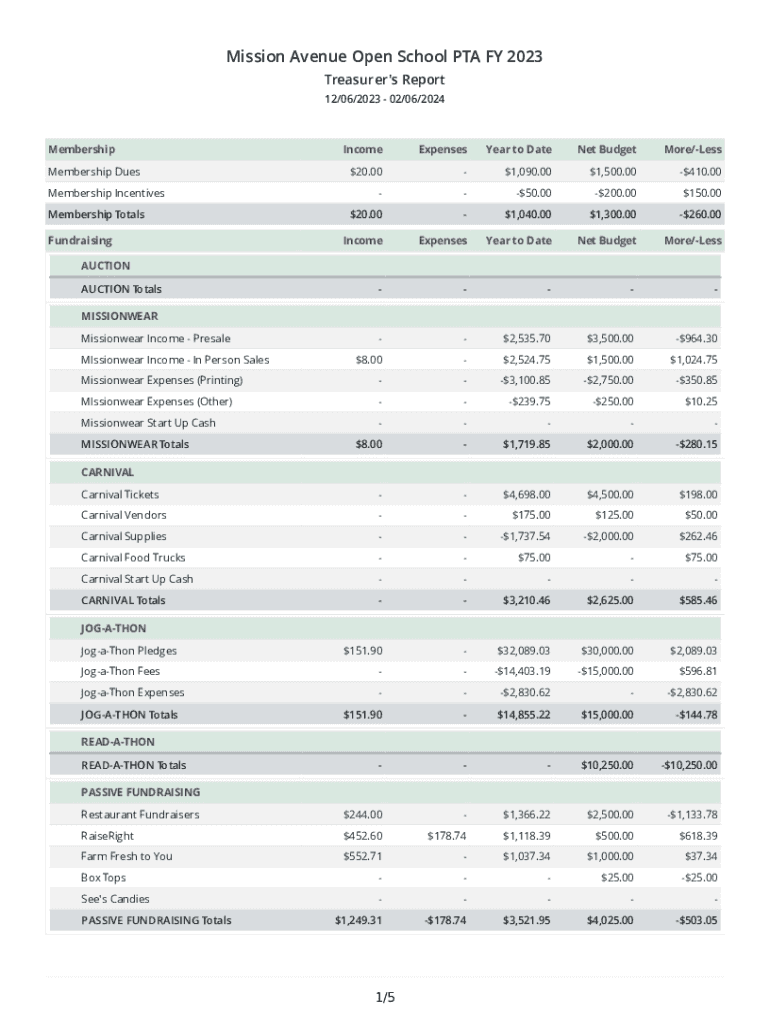 Mission Avenue Open School PTA FY 2023
Treasurer's Report
12/06/2023 - 02/06/2024

| Membership | Income | Expenses | Year to Date | Net Budget | More/-Less |
|---|---|---|---|---|---|
| Membership Dues | $20.00 | - | $1,090.00 | $1,500.00 | -$410.00 |
| Membership Incentives | - | - | -$50.00 | -$200.00 | $150.00 |
| Membership Totals | $20.00 | - | $1,040.00 | $1,300.00 | -$260.00 |

| Fundraising | Income | Expenses | Year to Date | Net Budget | More/-Less |
|---|---|---|---|---|---|
| AUCTION | | | | | |
| AUCTION Totals | - | - | - | - | - |
| MISSIONWEAR | | | | | |
| Missionwear Income - Presale | - | - | $2,535.70 | $3,500.00 | -$964.30 |
| MIssionwear Income - In Person Sales | $8.00 | - | $2,524.75 | $1,500.00 | $1,024.75 |
| Missionwear Expenses (Printing) | - | - | -$3,100.85 | -$2,750.00 | -$350.85 |
| MIssionwear Expenses (Other) | - | - | -$239.75 | -$250.00 | $10.25 |
| Missionwear Start Up Cash | - | - | - | - | - |
| MISSIONWEAR Totals | $8.00 | - | $1,719.85 | $2,000.00 | -$280.15 |
| CARNIVAL | | | | | |
| Carnival Tickets | - | - | $4,698.00 | $4,500.00 | $198.00 |
| Carnival Vendors | - | - | $175.00 | $125.00 | $50.00 |
| Carnival Supplies | - | - | -$1,737.54 | -$2,000.00 | $262.46 |
| Carnival Food Trucks | - | - | $75.00 | - | $75.00 |
| Carnival Start Up Cash | - | - | - | - | - |
| CARNIVAL Totals | - | - | $3,210.46 | $2,625.00 | $585.46 |
| JOG-A-THON | | | | | |
| Jog-a-Thon Pledges | $151.90 | - | $32,089.03 | $30,000.00 | $2,089.03 |
| Jog-a-Thon Fees | - | - | -$14,403.19 | -$15,000.00 | $596.81 |
| Jog-a-Thon Expenses | - | - | -$2,830.62 | - | -$2,830.62 |
| JOG-A-THON Totals | $151.90 | - | $14,855.22 | $15,000.00 | -$144.78 |
| READ-A-THON | | | | | |
| READ-A-THON Totals | - | - | - | $10,250.00 | -$10,250.00 |
| PASSIVE FUNDRAISING | | | | | |
| Restaurant Fundraisers | $244.00 | - | $1,366.22 | $2,500.00 | -$1,133.78 |
| RaiseRight | $452.60 | $178.74 | $1,118.39 | $500.00 | $618.39 |
| Farm Fresh to You | $552.71 | - | $1,037.34 | $1,000.00 | $37.34 |
| Box Tops | - | - | - | $25.00 | -$25.00 |
| See's Candies | - | - | - | - | - |
| PASSIVE FUNDRAISING Totals | $1,249.31 | -$178.74 | $3,521.95 | $4,025.00 | -$503.05 |

1/5